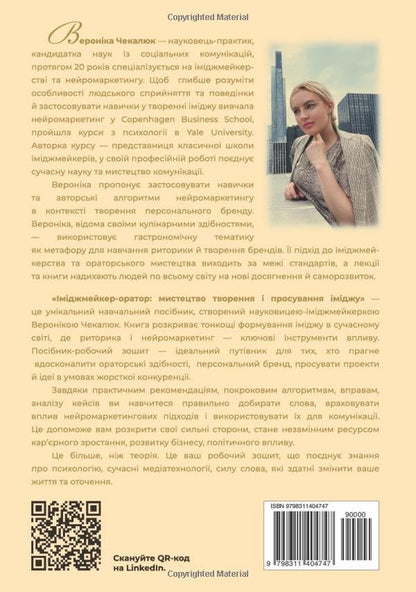 Copyrighted Material

Вероніка Чекалюк — науковець-практик, кандидатка наук із соціальних комунікацій, протягом 20 років спеціалізується на іміджмейкерстві та нейромаркетингу. Щоб глибше розуміти особливості людського сприйняття та поведінки й застосовувати навички у творенні іміджу вивчала нейромаркетинг у Copenhagen Business School, пройшла курси з психології в Yale University. Авторка курсу — представниця класичної школи іміджмейкерів, у своїй професійній роботі поєднує сучасну науку та мистецтво комунікації.

Вероніка пропонує застосовувати навички та авторські алгоритми нейромаркетингу в контексті творення персонального бренду. Вероніка, відома своїми кулінарними здібностями, — використовує гастрономічну тематику як метафору для навчання риторики й творення брендів. Її підхід до іміджмейкерства та ораторського мистецтва виходить за межі стандартів, а лекції та книги надихають людей по всьому світу на нові досягнення й саморозвиток.

«Іміджмейкер-оратор: мистецтво творення і просування іміджу» — це унікальний навчальний посібник, створений науковицею-іміджмейкеркою Веронікою Чекалюк. Книга розкриває тонкощі формування іміджу в сучасному світі, де риторика і нейромаркетинг — ключові інструменти впливу. Посібник-робочий зошит — ідеальний путівник для тих, хто прагне вдосконалити ораторські здібності, персональний бренд, просувати проекти й ідеї в умовах жорсткої конкуренції.

Завдяки практичним рекомендаціям, покроковим алгоритмам, вправам, аналізу кейсів ви навчитеся правильно добирати слова, враховувати вплив нейромаркетингових підходів і використовувати їх для комунікації. Це допоможе вам розкрити свої сильні сторони, стане незамінним ресурсом кар'єрного зростання, розвитку бізнесу, політичного впливу.

Це більше, ніж теорія. Це ваш робочий зошит, що поєднує знання про психологію, сучасні медіатехнології, силу слова, які здатні змінити ваше життя та оточення.

Скануйте QR-код на LinkedIn.

Copyrighted Material

ISBN 9798311404747

90000

9 798311 404747